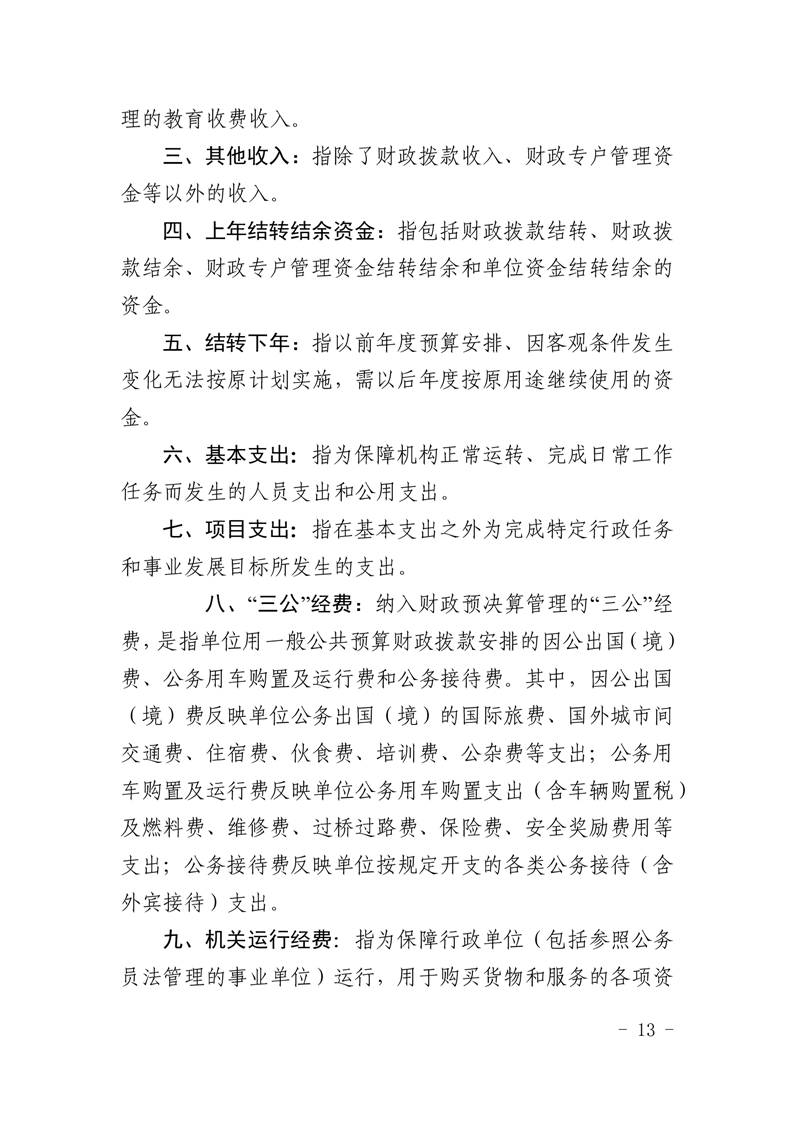 理的教育收费收入。

三、其他收入：指除了财政拨款收入、财政专户管理资金等以外的收入。

四、上年结转结余资金：指包括财政拨款结转、财政拨款结余、财政专户管理资金结转结余和单位资金结转结余的资金。

五、结转下年：指以前年度预算安排、因客观条件发生变化无法按原计划实施，需以后年度按原用途继续使用的资金。

六、基本支出：指为保障机构正常运转、完成日常工作任务而发生的人员支出和公用支出。

七、项目支出：指在基本支出之外为完成特定行政任务和事业发展目标所发生的支出。

八、“三公”经费：纳入财政预决算管理的“三公”经费，是指单位用一般公共预算财政拨款安排的因公出国（境）费、公务用车购置及运行费和公务接待费。其中，因公出国（境）费反映单位公务出国（境）的国际旅费、国外城市间交通费、住宿费、伙食费、培训费、公杂费等支出；公务用车购置及运行费反映单位公务用车购置支出（含车辆购置税）及燃料费、维修费、过桥过路费、保险费、安全奖励费用等支出；公务接待费反映单位按规定开支的各类公务接待（含外宾接待）支出。

九、机关运行经费：指为保障行政单位（包括参照公务员法管理的事业单位）运行，用于购买货物和服务的各项资

- 13 -